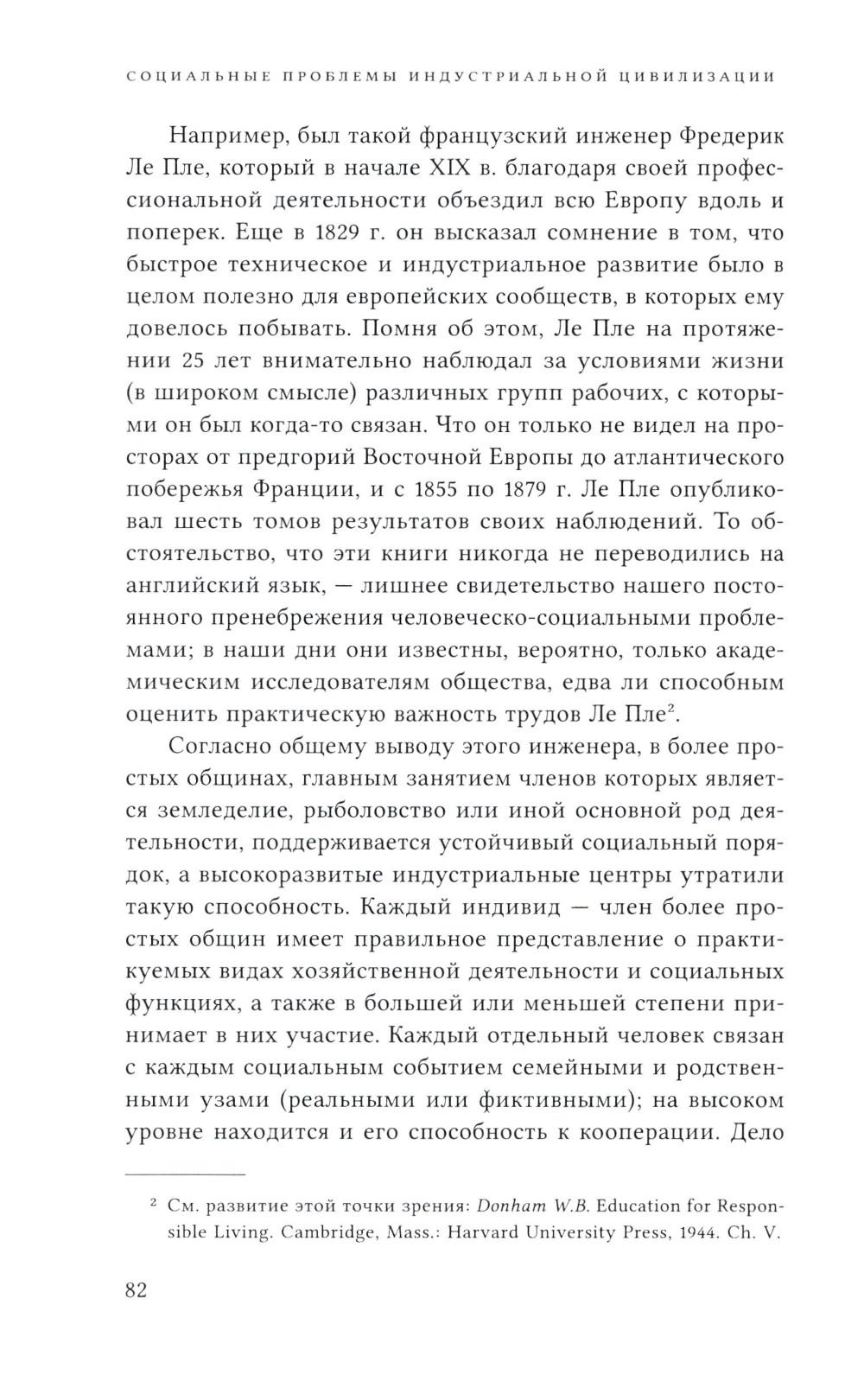 СОЦИАЛЬНЫЕ ПРОБЛЕМЫ ИНДУСТРИАЛЬНОЙ ЦИВИЛИЗАЦИИ

Например, был такой французский инженер Фредерик Ле Пле, который в начале XIX в. благодаря своей профессиональной деятельности объездил всю Европу вдоль и поперек. Еще в 1829 г. он высказал сомнение в том, что быстрое техническое и индустриальное развитие было в целом полезно для европейских сообществ, в которых ему довелось побывать. Помня об этом, Ле Пле на протяжении 25 лет внимательно наблюдал за условиями жизни (в широком смысле) различных групп рабочих, с которыми он был когда-то связан. Что он только не видел на просторах от предгорий Восточной Европы до атлантического побережья Франции, и с 1855 по 1879 г. Ле Пле опубликовал шесть томов результатов своих наблюдений. То обстоятельство, что эти книги никогда не переводились на английский язык, — лишнее свидетельство нашего постоянного пренебрежения человеческо-социальными проблемами; в наши дни они известны, вероятно, только академическим исследователям общества, едва ли способным оценить практическую важность трудов Ле Пле$^2$.

Согласно общему выводу этого инженера, в более простых общинах, главным занятием членов которых является земледелие, рыболовство или иной основной род деятельности, поддерживается устойчивый социальный порядок, а высокоразвитые индустриальные центры утратили такую способность. Каждый индивид — член более простых общин имеет правильное представление о практикуемых видах хозяйственной деятельности и социальных функциях, а также в большей или меньшей степени принимает в них участие. Каждый отдельный человек связан с каждым социальным событием семейными и родственными узами (реальными или фиктивными); на высоком уровне находится и его способность к кооперации. Дело

$^2$ См. развитие этой точки зрения: Donham W.B. Education for Responsible Living. Cambridge, Mass.: Harvard University Press, 1944. Ch. V.

82